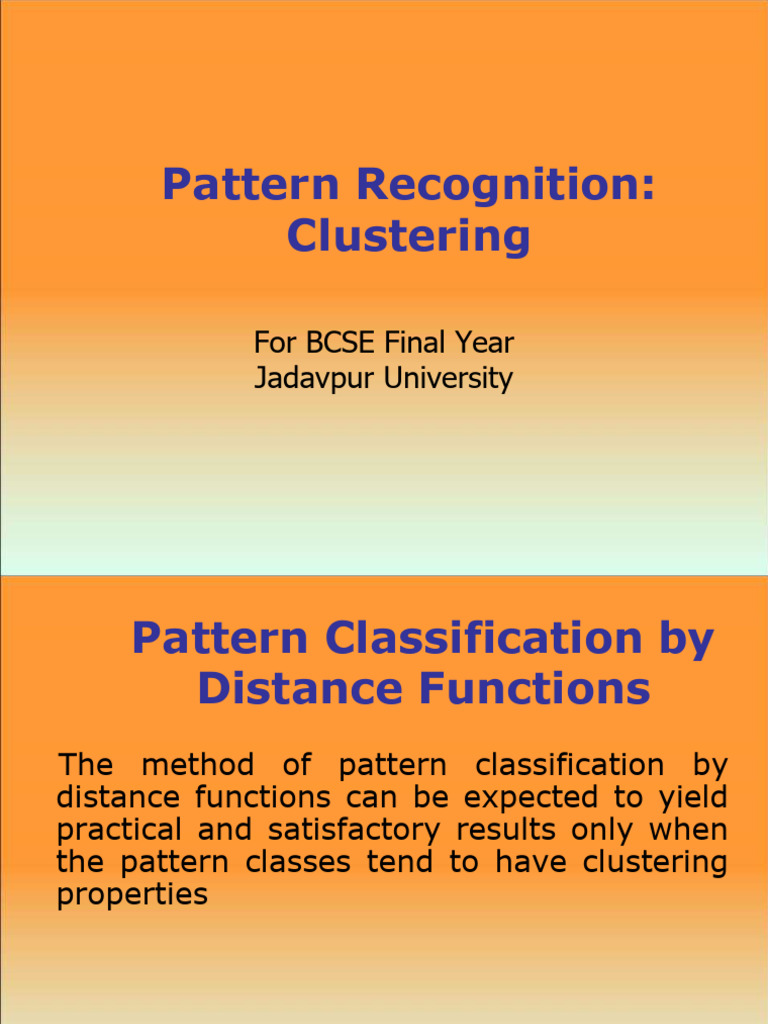 Pattern Recognition:
Clustering

For BCSE Final Year
Jadavpur University

Pattern Classification by
Distance Functions

The method of pattern classification by distance functions can be expected to yield practical and satisfactory results only when the pattern classes tend to have clustering properties